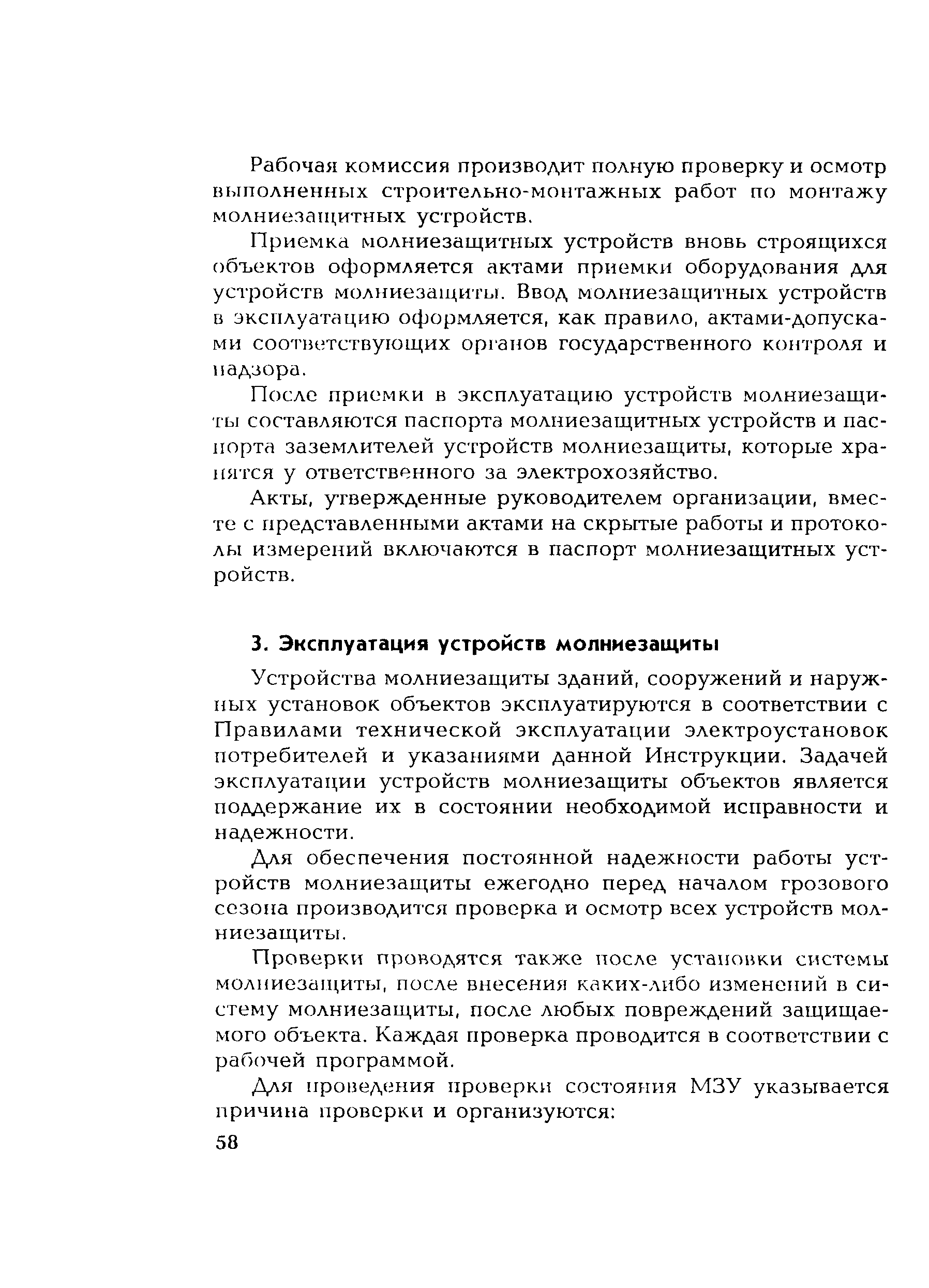 Рабочая комиссия производит полную проверку и осмотр выполненных строительно-монтажных работ по монтажу молниезащитных устройств.

Приемка молниезащитных устройств вновь строящихся объектов оформляется актами приемки оборудования для устройств молниезащиты. Ввод молниезащитных устройств в эксплуатацию оформляется, как правило, актами-допусками соответствующих органов государственного контроля и надзора.

После приемки в эксплуатацию устройств молниезащиты составляются паспорта молниезащитных устройств и паспорта заземлителей устройств молниезащиты, которые хранятся у ответственного за электрохозяйство.

Акты, утвержденные руководителем организации, вместе с представленными актами на скрытые работы и протоколы измерений включаются в паспорт молниезащитных устройств.

3. Эксплуатация устройств молниезащиты

Устройства молниезащиты зданий, сооружений и наружных установок объектов эксплуатируются в соответствии с Правилами технической эксплуатации электроустановок потребителей и указаниями данной Инструкции. Задачей эксплуатации устройств молниезащиты объектов является поддержание их в состоянии необходимой исправности и надежности.

Для обеспечения постоянной надежности работы устройств молниезащиты ежегодно перед началом грозового сезона производится проверка и осмотр всех устройств молниезащиты.

Проверки проводятся также после установки системы молниезащиты, после внесения каких-либо изменений в систему молниезащиты, после любых повреждений защищаемого объекта. Каждая проверка проводится в соответствии с рабочей программой.

Для проведения проверки состояния МЗУ указывается причина проверки и организуются:

58